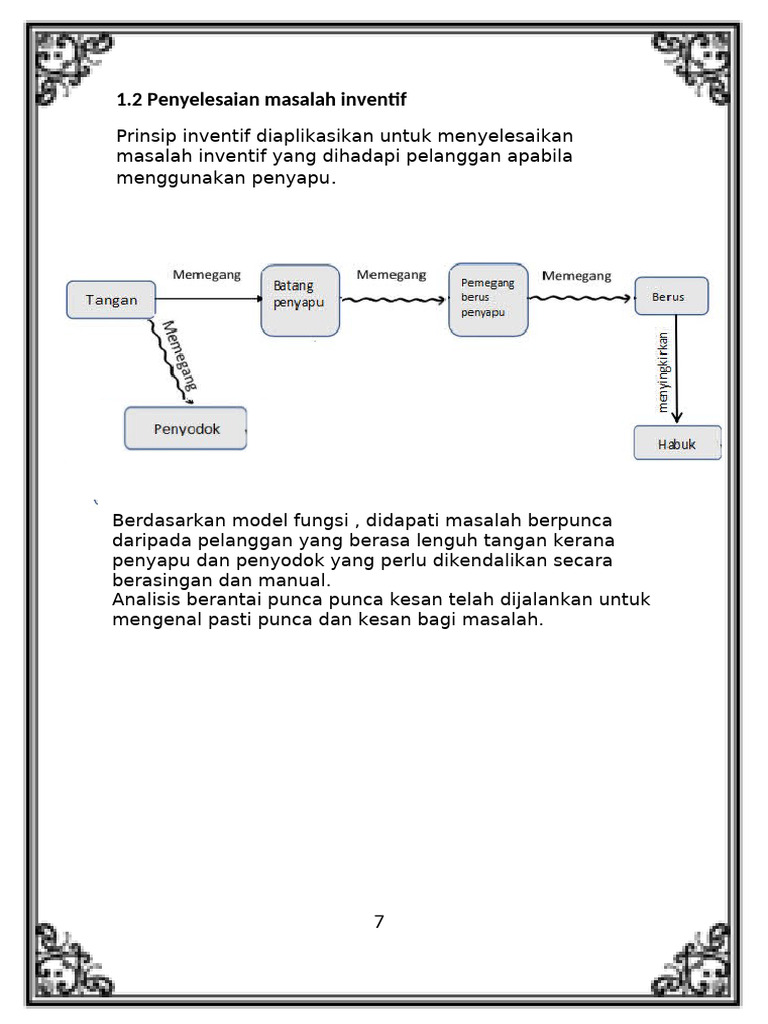 1.2 Penyelesaian masalah inventif

Prinsip inventif diaplikasikan untuk menyelesaikan masalah inventif yang dihadapi pelanggan apabila menggunakan penyapu.

Tangan

Memegang

Batang penyapu

Memegang

Pemegang berus penyapu

Memegang

Berus

Memegang

Penyodok

menyingkirkan

Habuk

Berdasarkan model fungsi , didapati masalah berpunca daripada pelanggan yang berasa lenguh tangan kerana penyapu dan penyodok yang perlu dikendalikan secara berasingan dan manual.
Analisis berantai punca punca kesan telah dijalankan untuk mengenal pasti punca dan kesan bagi masalah.

7